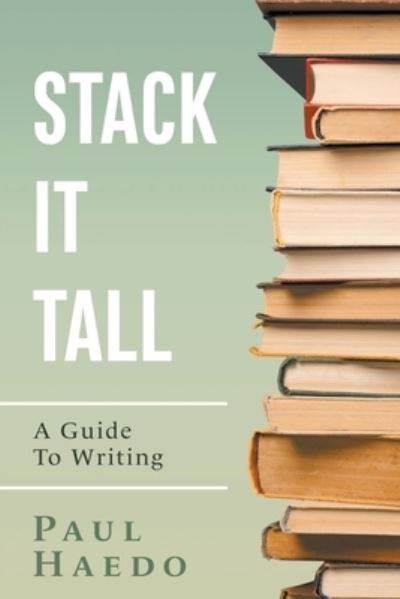 STACK IT TALL

A Guide To Writing

PAUL HAEDO